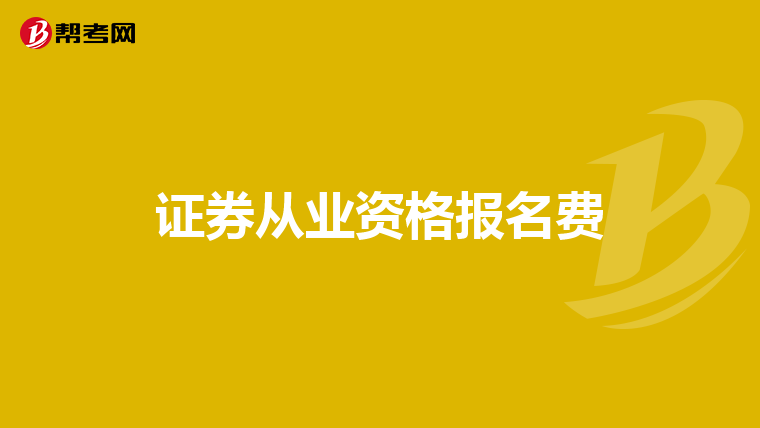 帮考网

证券从业资格报名费